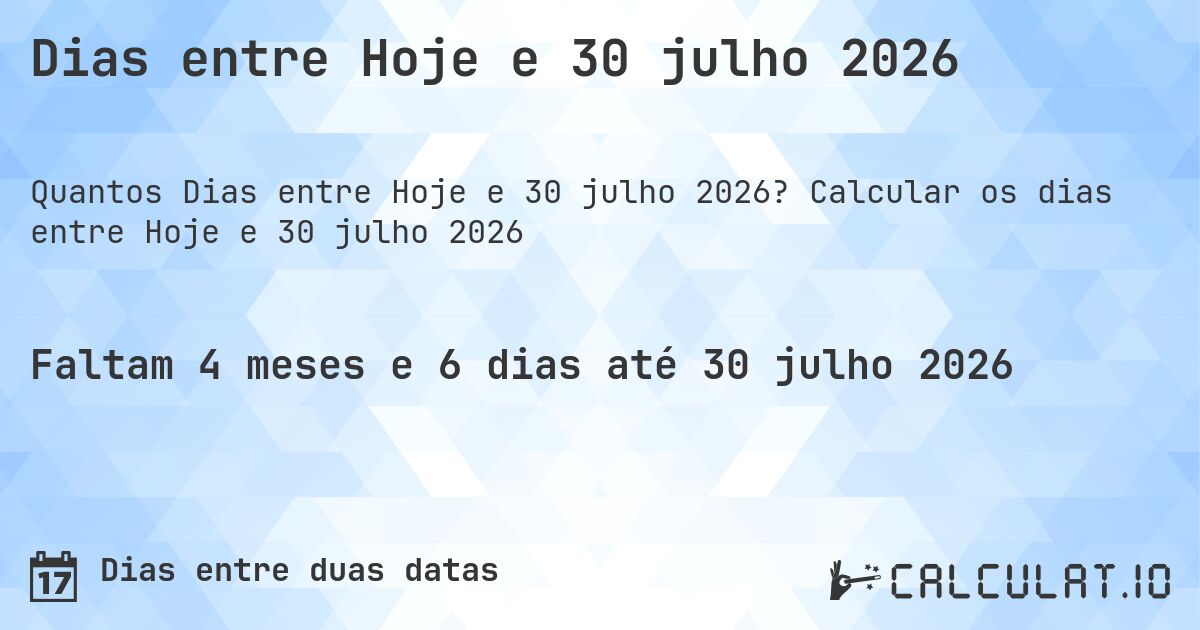 Dias entre Hoje e 30 julho 2026

Quantos Dias entre Hoje e 30 julho 2026? Calcular os dias entre Hoje e 30 julho 2026

Faltam 4 meses e 6 dias até 30 julho 2026

17

Dias entre duas datas

CALCULAT.IO